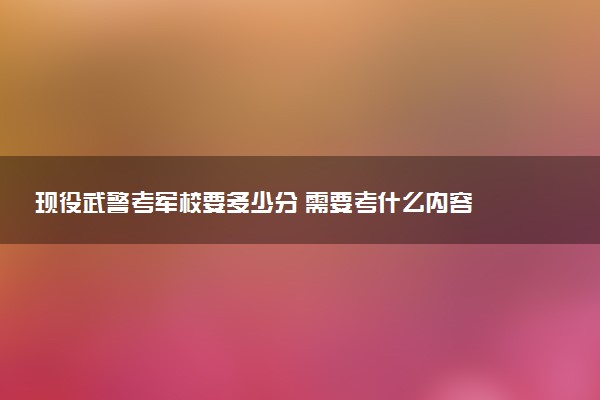 现役武警考军校要多少分 需要考什么内容